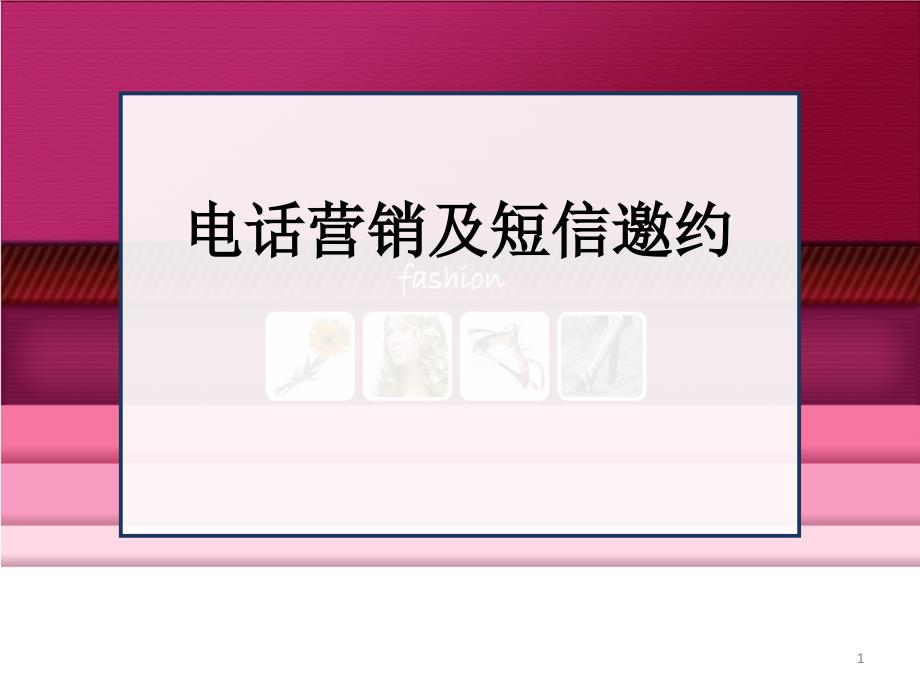 电话营销及短信邀约

fashion

1